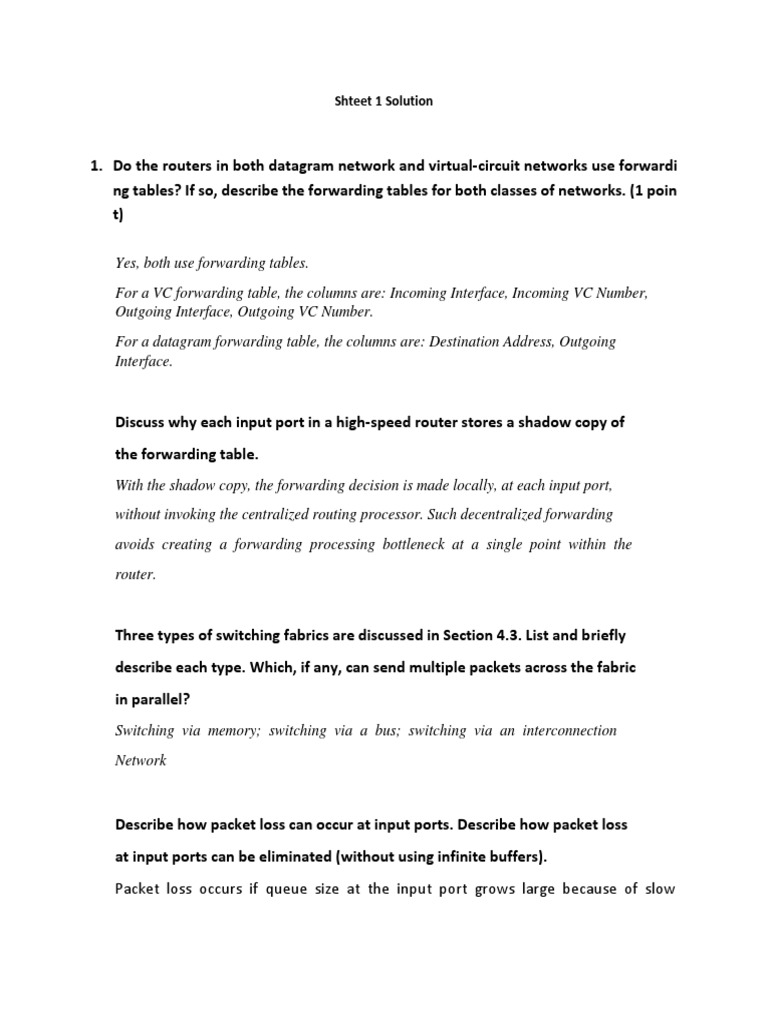 Shteet 1 Solution

1. Do the routers in both datagram network and virtual-circuit networks use forwarding tables? If so, describe the forwarding tables for both classes of networks. (1 point)

Yes, both use forwarding tables.

For a VC forwarding table, the columns are: Incoming Interface, Incoming VC Number, Outgoing Interface, Outgoing VC Number.

For a datagram forwarding table, the columns are: Destination Address, Outgoing Interface.

Discuss why each input port in a high-speed router stores a shadow copy of the forwarding table.

With the shadow copy, the forwarding decision is made locally, at each input port, without invoking the centralized routing processor. Such decentralized forwarding avoids creating a forwarding processing bottleneck at a single point within the router.

Three types of switching fabrics are discussed in Section 4.3. List and briefly describe each type. Which, if any, can send multiple packets across the fabric in parallel?

Switching via memory; switching via a bus; switching via an interconnection Network

Describe how packet loss can occur at input ports. Describe how packet loss at input ports can be eliminated (without using infinite buffers).

Packet loss occurs if queue size at the input port grows large because of slow